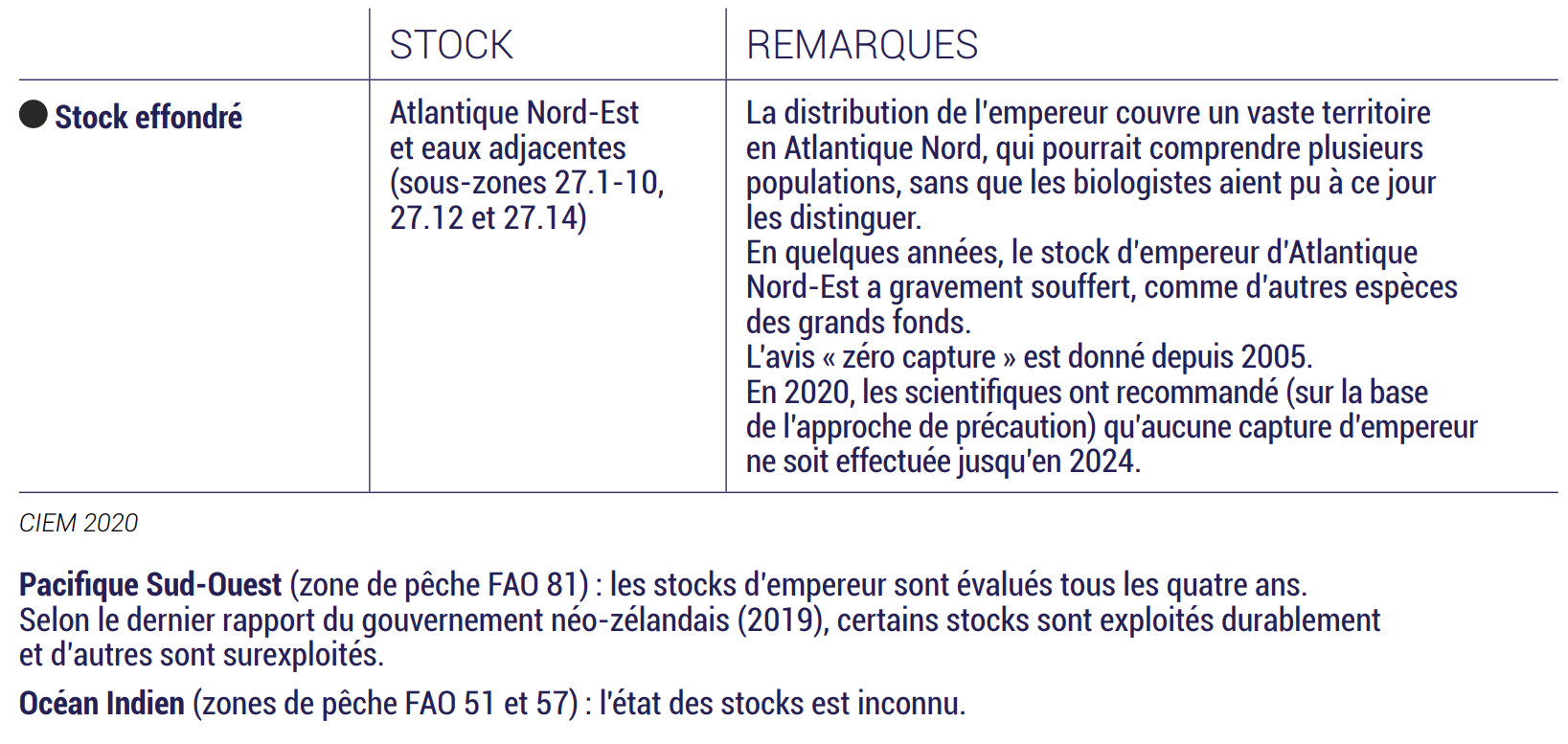 | | STOCK | REMARQUES |
|---|---|---|
| Stock effondré | Atlantique Nord-Est et eaux adjacentes (sous-zones 27.1-10, 27.12 et 27.14) | La distribution de l'empereur couvre un vaste territoire en Atlantique Nord, qui pourrait comprendre plusieurs populations, sans que les biologistes aient pu à ce jour les distinguer. En quelques années, le stock d'empereur d'Atlantique Nord-Est a gravement souffert, comme d'autres espèces des grands fonds. L'avis « zéro capture » est donné depuis 2005. En 2020, les scientifiques ont recommandé (sur la base de l'approche de précaution) qu'aucune capture d'empereur ne soit effectuée jusqu'en 2024. |

CIEM 2020

Pacifique Sud-Ouest (zone de pêche FAO 81) : les stocks d'empereur sont évalués tous les quatre ans. Selon le dernier rapport du gouvernement néo-zélandais (2019), certains stocks sont exploités durablement et d'autres sont surexploités.

Océan Indien (zones de pêche FAO 51 et 57) : l'état des stocks est inconnu.